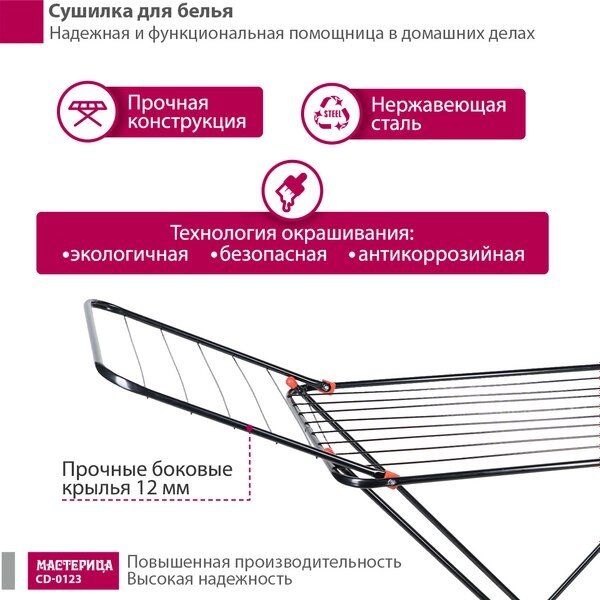 Сушилка для белья
Надежная и функциональная помощница в домашних делах

Прочная конструкция

STEEL

Нержавеющая сталь

Технология окрашивания:
•экологичная •безопасная •антикоррозийная

Прочные боковые крылья 12 мм

МАСТЕРИЦА
CD-0123

Повышенная производительность
Высокая надежность